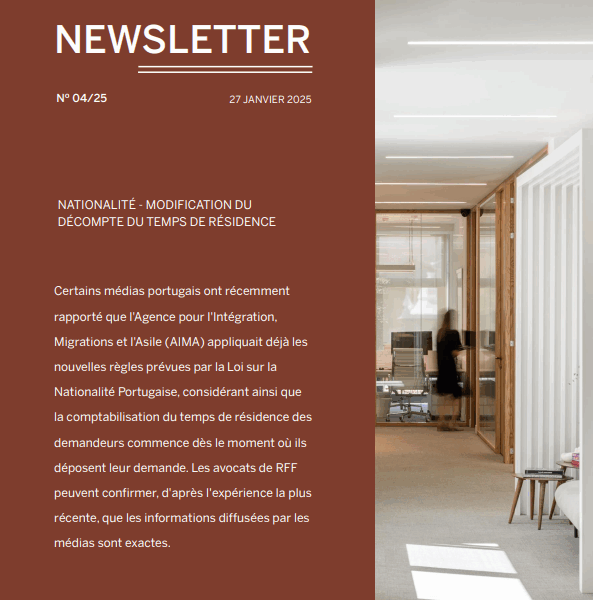 NEWSLETTER

Nº 04/25

27 JANVIER 2025

NATIONALITÉ - MODIFICATION DU DÉCOMPTE DU TEMPS DE RÉSIDENCE

Certains médias portugais ont récemment rapporté que l'Agence pour l'Intégration, Migrations et l'Asile (AIMA) appliquait déjà les nouvelles règles prévues par la Loi sur la Nationalité Portugaise, considérant ainsi que la comptabilisation du temps de résidence des demandeurs commence dès le moment où ils déposent leur demande. Les avocats de RFF peuvent confirmer, d'après l'expérience la plus récente, que les informations diffusées par les médias sont exactes.